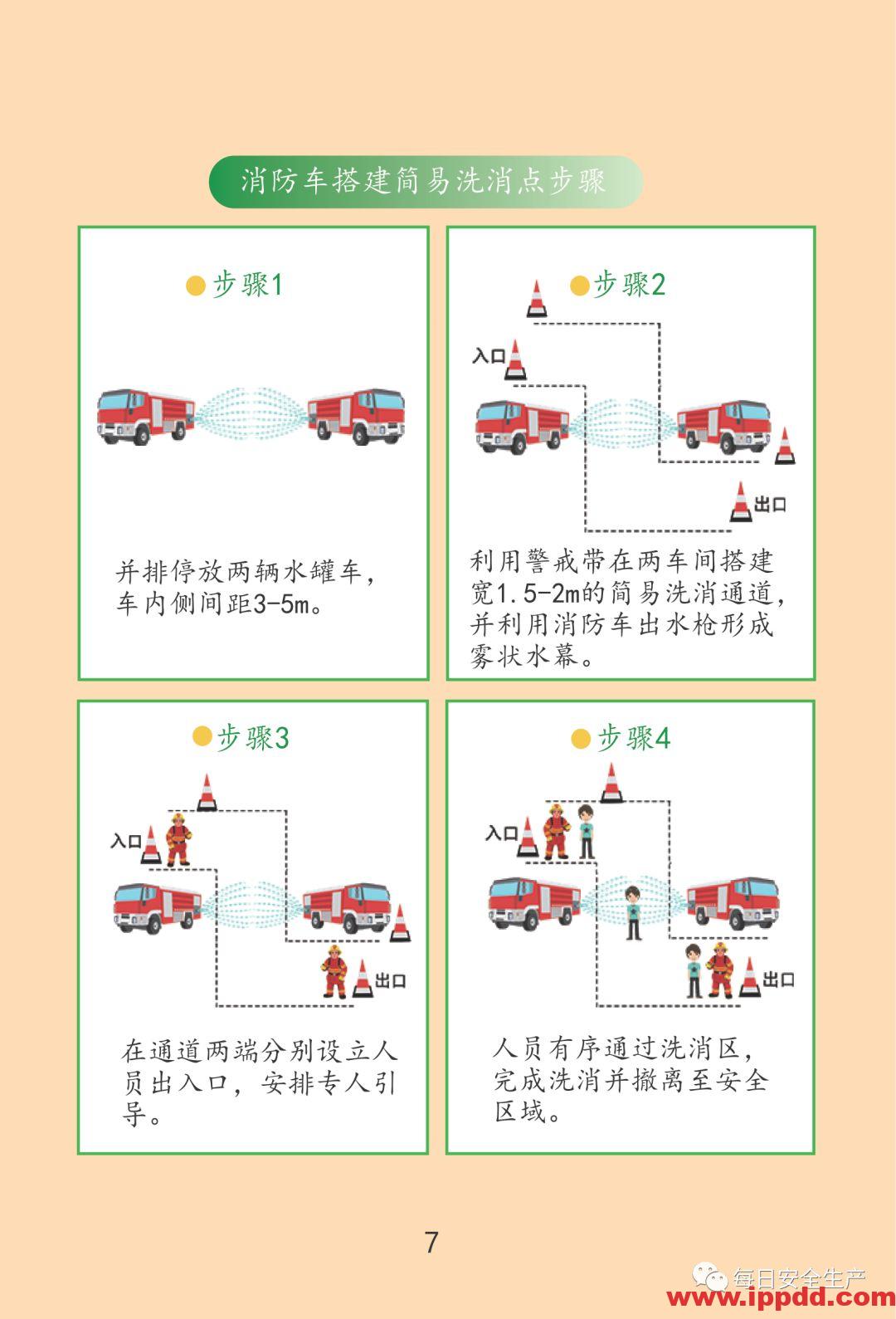 消防车搭建简易洗消点步骤

步骤1

并排停放两辆水罐车，车内侧间距3-5m。

步骤2

入口

出口

利用警戒带在两车间搭建宽1.5-2m的简易洗消通道，并利用消防车出水枪形成雾状水幕。

步骤3

入口

出口

在通道两端分别设立人员出入口，安排专人引导。

步骤4

入口

出口

人员有序通过洗消区，完成洗消并撤离至安全区域。

7

每日安全生产

www.ippdd.com